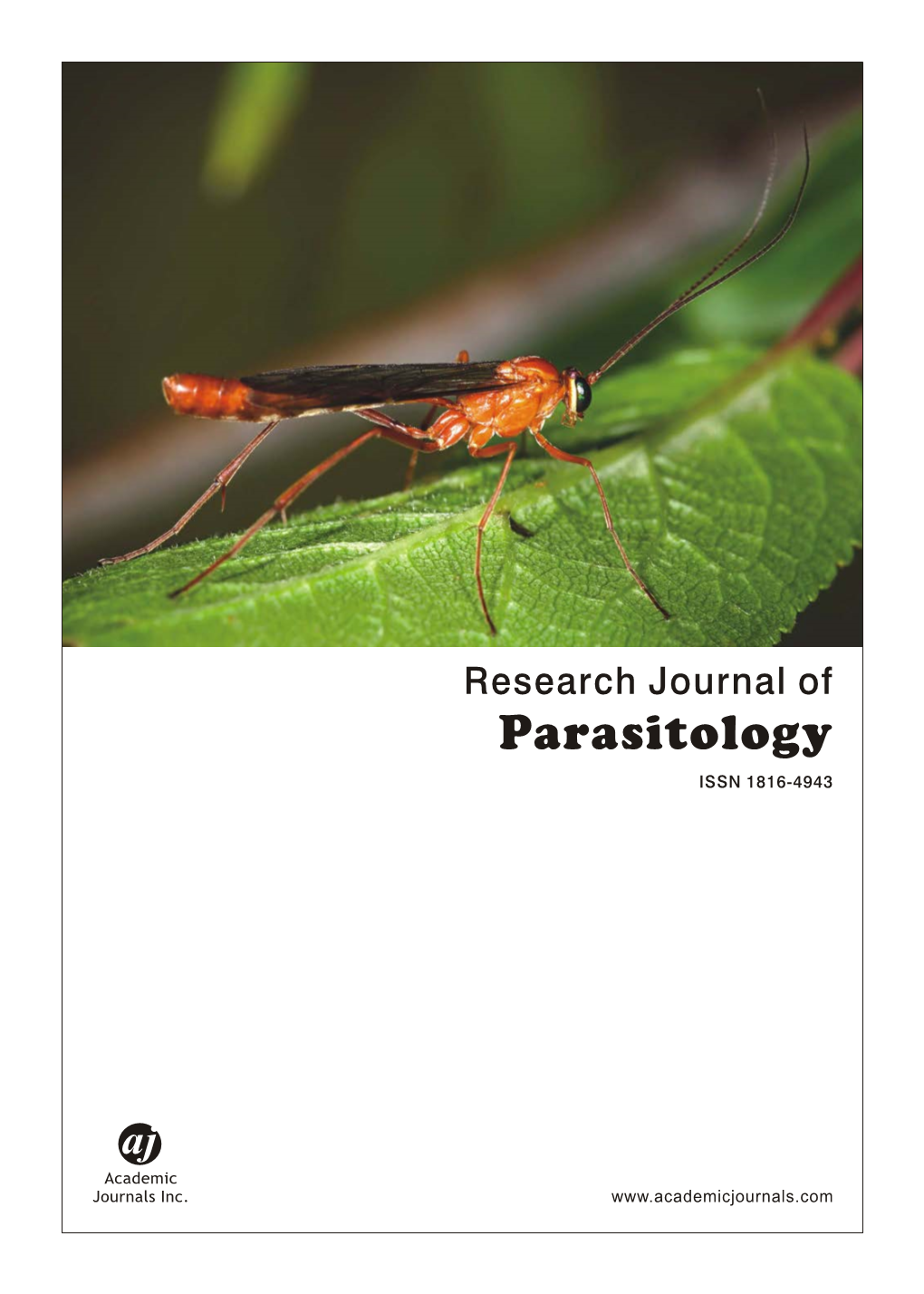 Research Journal of
Parasitology

ISSN 1816-4943

aj
Academic
Journals Inc.

www.academicjournals.com